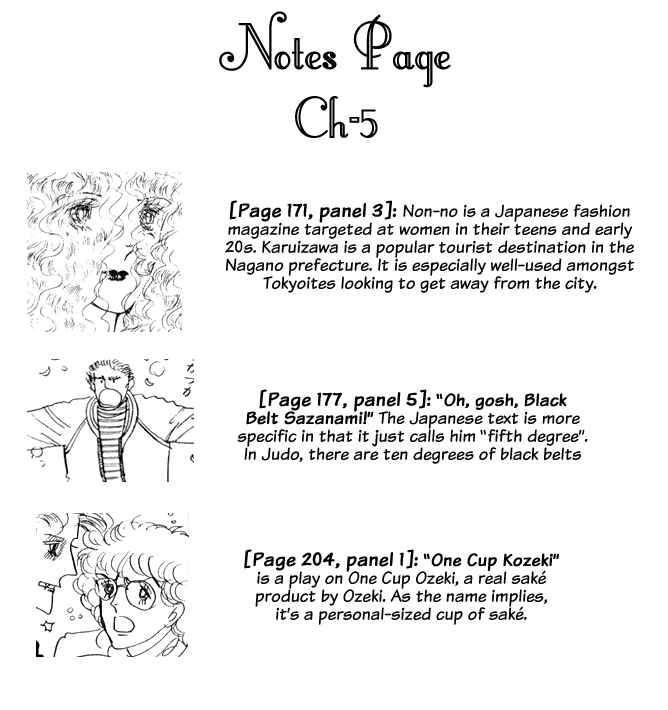 Notes Page
Ch-5

[Page 171, panel 3]: Non-no is a Japanese fashion magazine targeted at women in their teens and early 20s. Karuizawa is a popular tourist destination in the Nagano prefecture. It is especially well-used amongst Tokyoites looking to get away from the city.

[Page 177, panel 5]: "Oh, gosh, Black Belt Sazanami!" The Japanese text is more specific in that it just calls him "fifth degree". In Judo, there are ten degrees of black belts

[Page 204, panel 1]: "One Cup Kozeki" is a play on One Cup Ozeki, a real saké product by Ozeki. As the name implies, it's a personal-sized cup of saké.